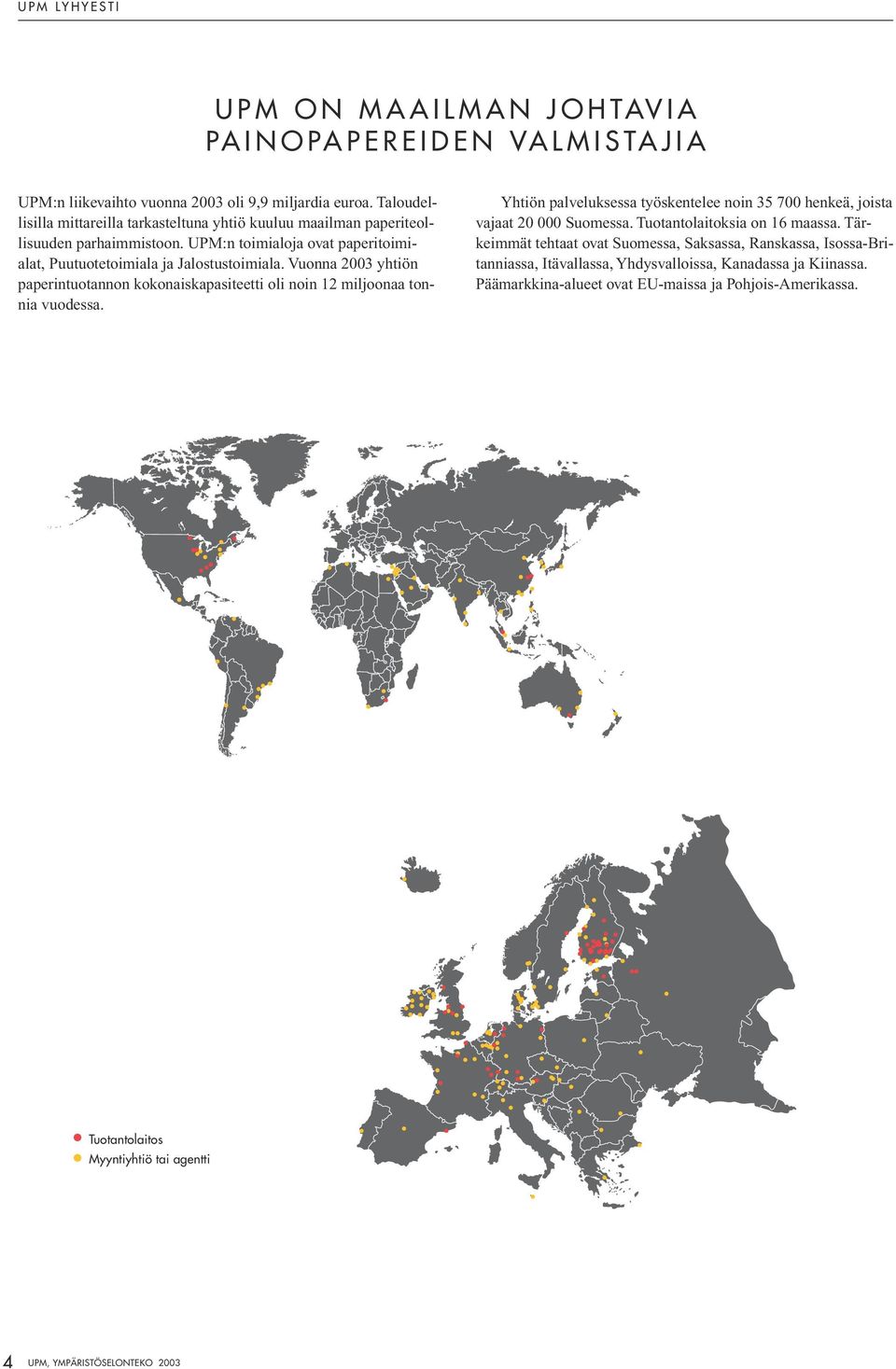 UPM LYHYESTI

UPM ON MAAILMAN JOHTAVIA PAINOPAPEREIDEN VALMISTAJIA

UPM:n liikevaihto vuonna 2003 oli 9,9 miljardia euroa. Taloudellisilla mittareilla tarkasteltuna yhtiö kuuluu maailman paperiteollisuuden parhaimmistoon. UPM:n toimialoja ovat paperitoimialat, Puutuotetoimiala ja Jalostustoimiala. Vuonna 2003 yhtiön paperintuotannon kokonaiskapasiteetti oli noin 12 miljoonaa tonnia vuodessa.

Yhtiön palveluksessa työskentelee noin 35 700 henkeä, joista vajaat 20 000 Suomessa. Tuotantolaitoksia on 16 maassa. Tärkeimmät tehtaat ovat Suomessa, Saksassa, Ranskassa, Isossa-Britanniassa, Itävallassa, Yhdysvalloissa, Kanadassa ja Kiinassa. Päämarkkina-alueet ovat EU-maissa ja Pohjois-Amerikassa.

Tuotantolaitos
Myyntiyhtiö tai agentti

4 UPM, YMPÄRISTÖSELONTEKO 2003